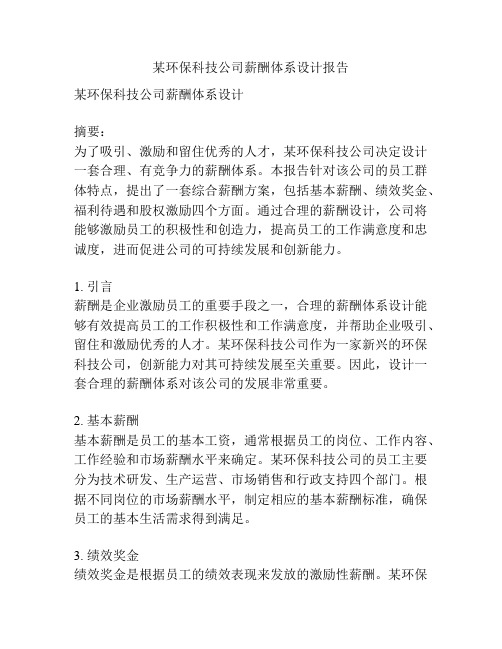 某环保科技公司薪酬体系设计报告

某环保科技公司薪酬体系设计

摘要：
为了吸引、激励和留住优秀的人才，某环保科技公司决定设计一套合理、有竞争力的薪酬体系。本报告针对该公司的员工群体特点，提出了一套综合薪酬方案，包括基本薪酬、绩效奖金、福利待遇和股权激励四个方面。通过合理的薪酬设计，公司将能够激励员工的积极性和创造力，提高员工的工作满意度和忠诚度，进而促进公司的可持续发展和创新能力。

1. 引言
薪酬是企业激励员工的重要手段之一，合理的薪酬体系设计能够有效提高员工的工作积极性和工作满意度，并帮助企业吸引、留住和激励优秀的人才。某环保科技公司作为一家新兴的环保科技公司，创新能力对其可持续发展至关重要。因此，设计一套合理的薪酬体系对该公司的发展非常重要。

2. 基本薪酬
基本薪酬是员工的基本工资，通常根据员工的岗位、工作内容、工作经验和市场薪酬水平来确定。某环保科技公司的员工主要分为技术研发、生产运营、市场销售和行政支持四个部门。根据不同岗位的市场薪酬水平，制定相应的基本薪酬标准，确保员工的基本生活需求得到满足。

3. 绩效奖金
绩效奖金是根据员工的绩效表现来发放的激励性薪酬。某环保